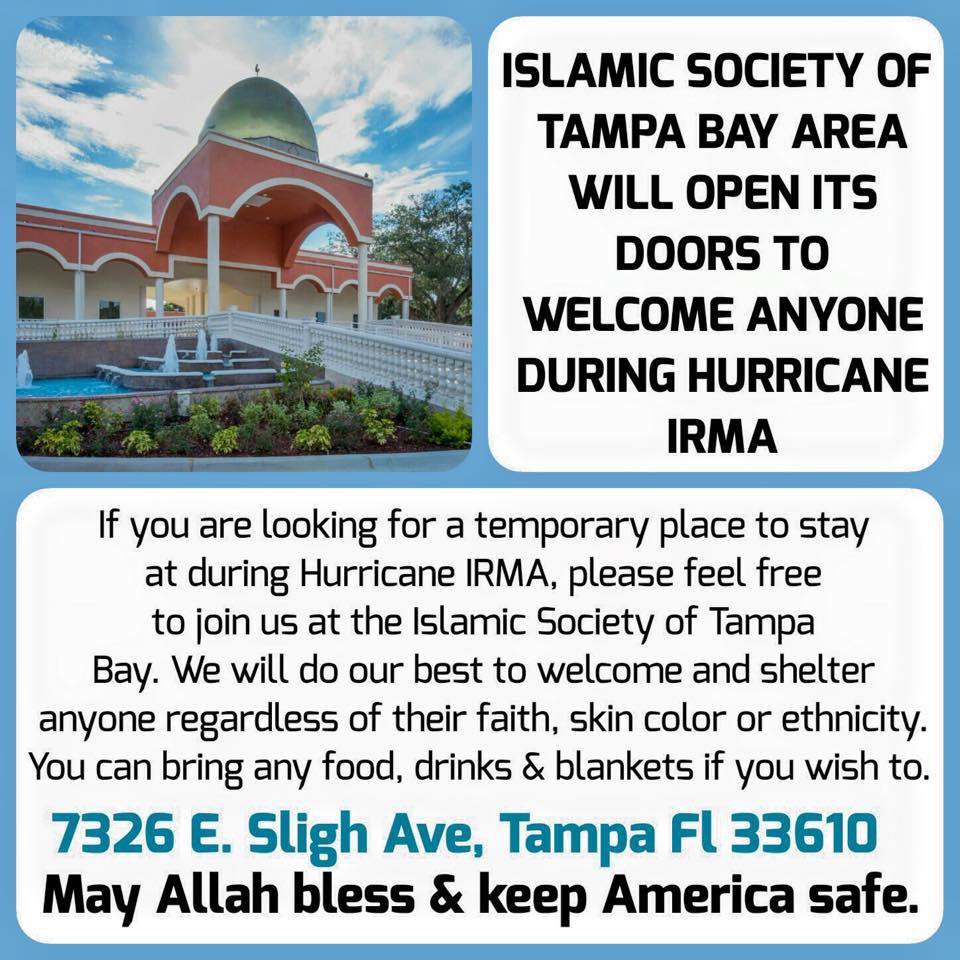 ISLAMIC SOCIETY OF TAMPA BAY AREA WILL OPEN ITS DOORS TO WELCOME ANYONE DURING HURRICANE IRMA

If you are looking for a temporary place to stay at during Hurricane IRMA, please feel free to join us at the Islamic Society of Tampa Bay. We will do our best to welcome and shelter anyone regardless of their faith, skin color or ethnicity. You can bring any food, drinks & blankets if you wish to.

7326 E. Sligh Ave, Tampa Fl 33610
May Allah bless & keep America safe.